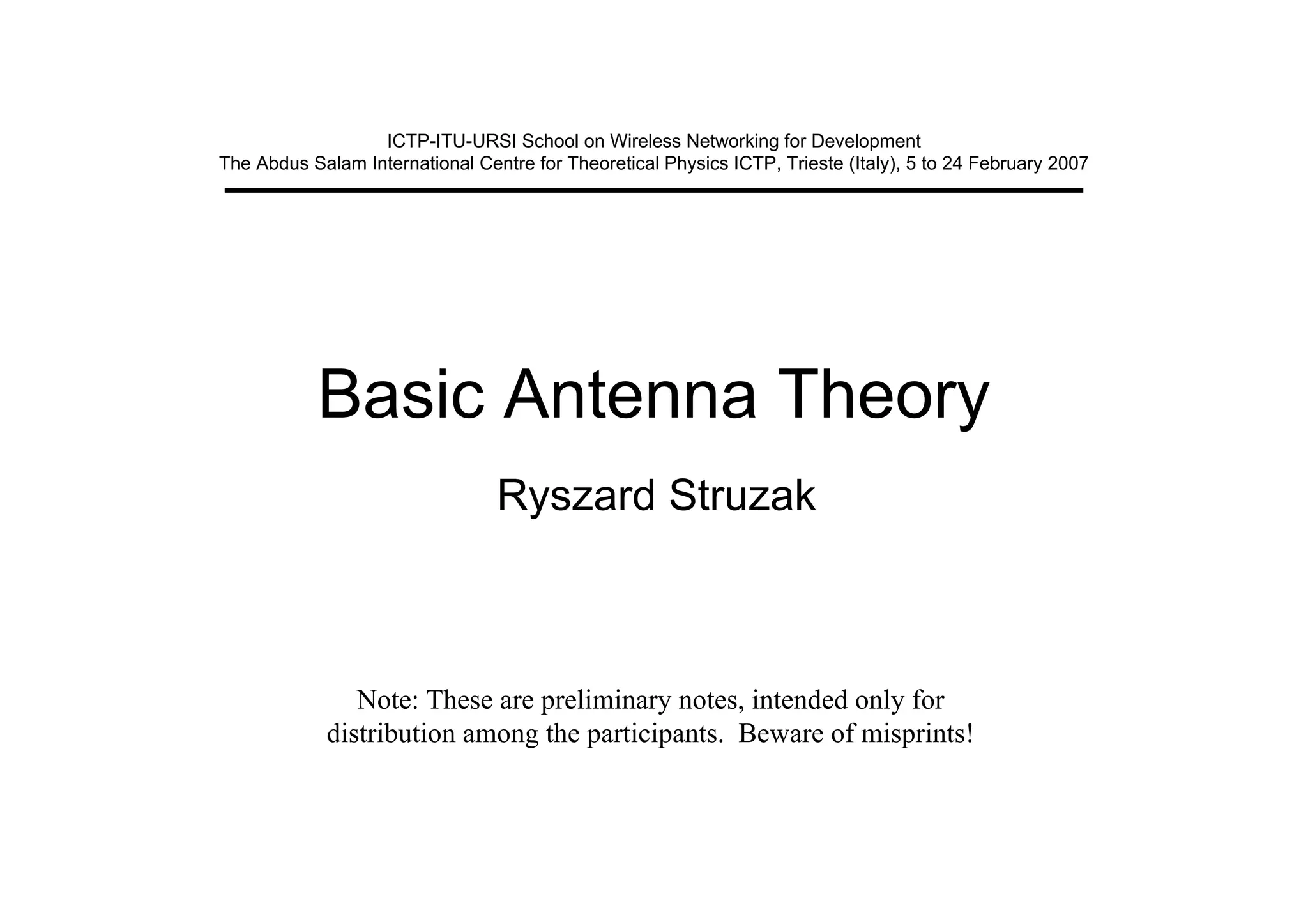 ICTP-ITU-URSI School on Wireless Networking for Development
The Abdus Salam International Centre for Theoretical Physics ICTP, Trieste (Italy), 5 to 24 February 2007

Basic Antenna Theory

Ryszard Struzak

Note: These are preliminary notes, intended only for distribution among the participants. Beware of misprints!